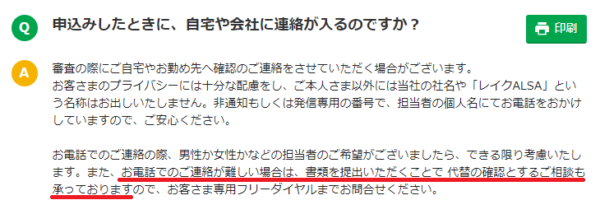 Q

申込みしたときに、自宅や会社に連絡が入るのですか？

印刷

A

審査の際にご自宅やお勤め先へ確認のご連絡をさせていただく場合がございます。
お客さまのプライバシーには十分な配慮をし、ご本人さま以外には当社の社名や「レイクALSA」という名称はお出しいたしません。非通知もしくは発信専用の番号で、担当者の個人名にてお電話をおかけしていますので、ご安心ください。

お電話でのご連絡の際、男性か女性かなどの担当者のご希望がございましたら、できる限り考慮いたします。また、お電話でのご連絡が難しい場合は、書類を提出いただくことで 代替の確認とするご相談も承っておりますので、お客さま専用フリーダイヤルまでお問合せください。